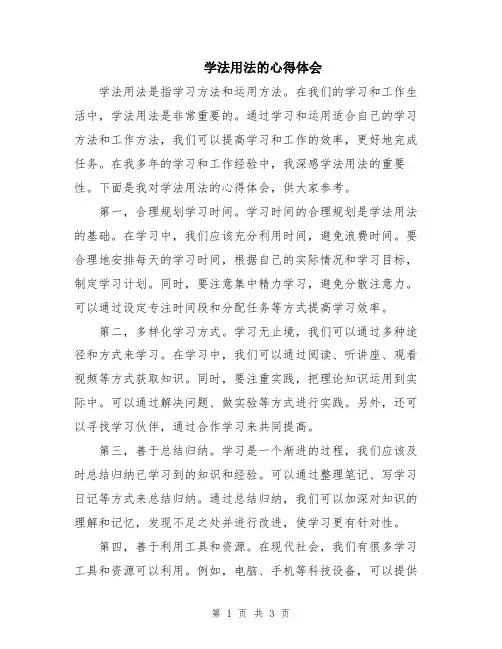 学法用法的心得体会

学法用法是指学习方法和运用方法。在我们的学习和工作生活中，学法用法是非常重要的。通过学习和运用适合自己的学习方法和工作方法，我们可以提高学习和工作的效率，更好地完成任务。在我多年的学习和工作经验中，我深感学法用法的重要性。下面是我对学法用法的心得体会，供大家参考。

第一，合理规划学习时间。学习时间的合理规划是学法用法的基础。在学习中，我们应该充分利用时间，避免浪费时间。要合理地安排每天的学习时间，根据自己的实际情况和学习目标，制定学习计划。同时，要注意集中精力学习，避免分散注意力。可以通过设定专注时间段和分配任务等方式提高学习效率。

第二，多样化学习方式。学习无止境，我们可以通过多种途径和方式来学习。在学习中，我们可以通过阅读、听讲座、观看视频等方式获取知识。同时，要注重实践，把理论知识运用到实际中。可以通过解决问题、做实验等方式进行实践。另外，还可以寻找学习伙伴，通过合作学习来共同提高。

第三，善于总结归纳。学习是一个渐进的过程，我们应该及时总结归纳已学习到的知识和经验。可以通过整理笔记、写学习日记等方式来总结归纳。通过总结归纳，我们可以加深对知识的理解和记忆，发现不足之处并进行改进，使学习更有针对性。

第四，善于利用工具和资源。在现代社会，我们有很多学习工具和资源可以利用。例如，电脑、手机等科技设备，可以提供

第 1 页 共 3 页